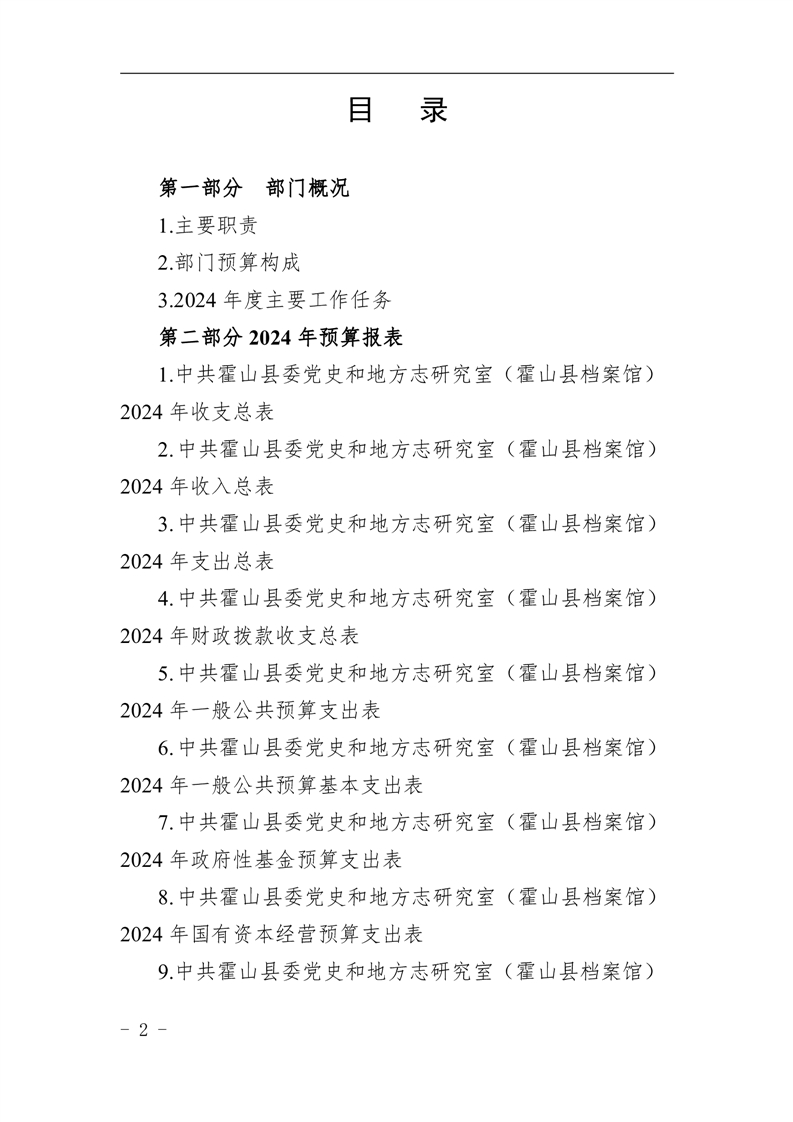 目　录

第一部分　部门概况

1.主要职责

2.部门预算构成

3.2024 年度主要工作任务

第二部分 2024 年预算报表

1.中共霍山县委党史和地方志研究室（霍山县档案馆）2024 年收支总表

2.中共霍山县委党史和地方志研究室（霍山县档案馆）2024 年收入总表

3.中共霍山县委党史和地方志研究室（霍山县档案馆）2024 年支出总表

4.中共霍山县委党史和地方志研究室（霍山县档案馆）2024 年财政拨款收支总表

5.中共霍山县委党史和地方志研究室（霍山县档案馆）2024 年一般公共预算支出表

6.中共霍山县委党史和地方志研究室（霍山县档案馆）2024 年一般公共预算基本支出表

7.中共霍山县委党史和地方志研究室（霍山县档案馆）2024 年政府性基金预算支出表

8.中共霍山县委党史和地方志研究室（霍山县档案馆）2024 年国有资本经营预算支出表

9.中共霍山县委党史和地方志研究室（霍山县档案馆）

－ 2 －